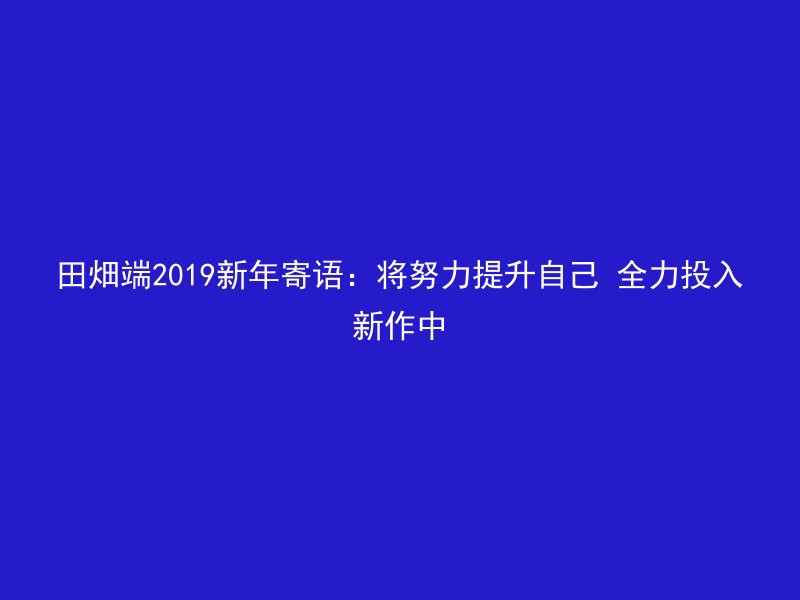 田畑端2019新年寄语：将努力提升自己 全力投入新作中